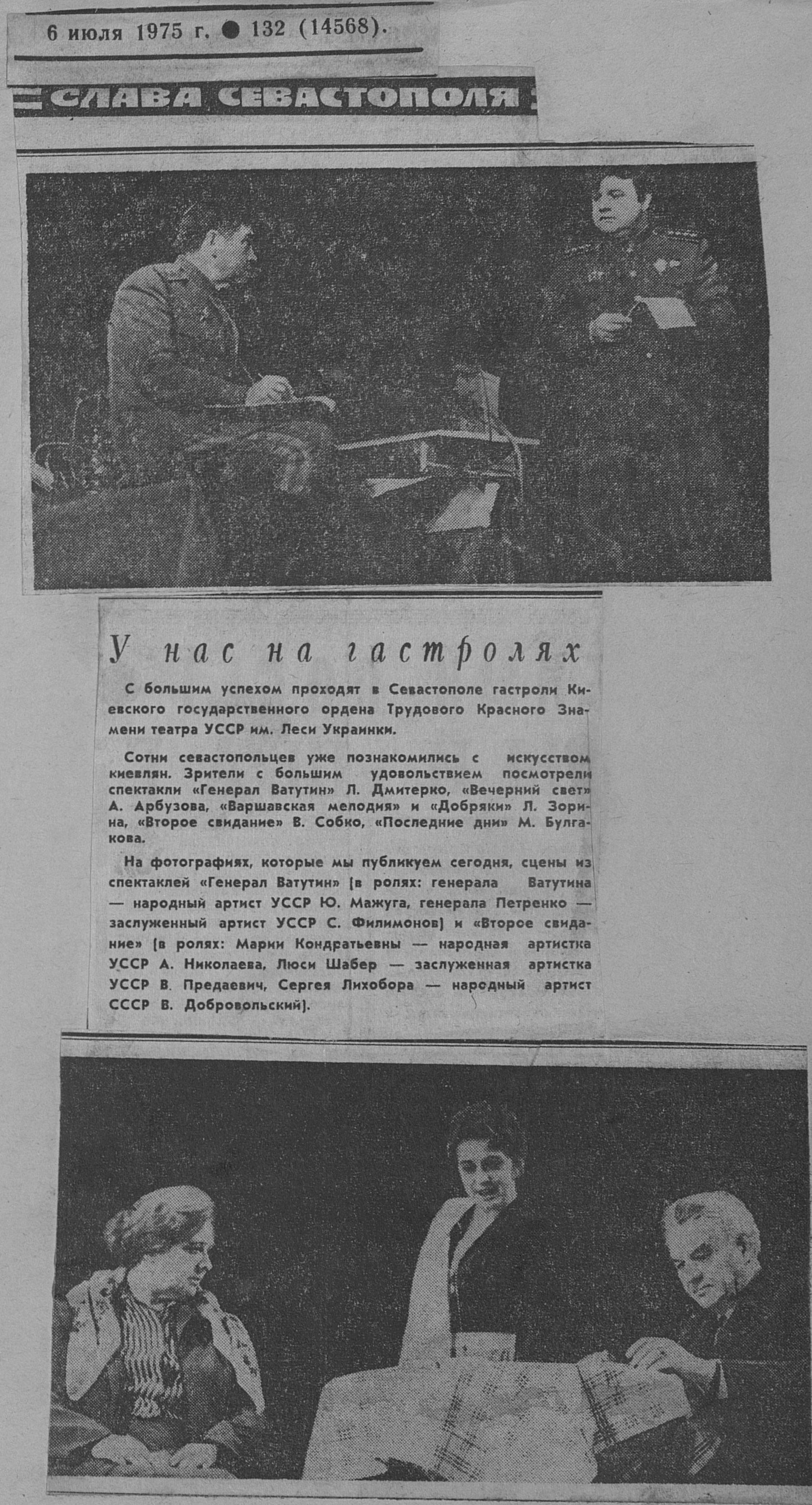 6 июля 1975 г. ● 132 (14568).

СЛАВА СЕВАСТОПОЛЯ

У нас на гастролях

С большим успехом проходят в Севастополе гастроли Киевского государственного ордена Трудового Красного Знамени театра УССР им. Леси Украинки.

Сотни севастопольцев уже познакомились с искусством киевлян. Зрители с большим удовольствием посмотрели спектакли «Генерал Ватутин» Л. Дмитерко, «Вечерний свет» А. Арбузова, «Варшавская мелодия» и «Добряки» Л. Зорина, «Второе свидание» В. Собко, «Последние дни» М. Булгакова.

На фотографиях, которые мы публикуем сегодня, сцены из спектаклей «Генерал Ватутин» (в ролях: генерала Ватутина — народный артист УССР Ю. Мажуга, генерала Петренко — заслуженный артист УССР С. Филимонов) и «Второе свидание» (в ролях: Марии Кондратьевны — народная артистка УССР А. Николаева, Люси Шабер — заслуженная артистка УССР В. Предаевич, Сергея Лихобора — народный артист СССР В. Добровольский).